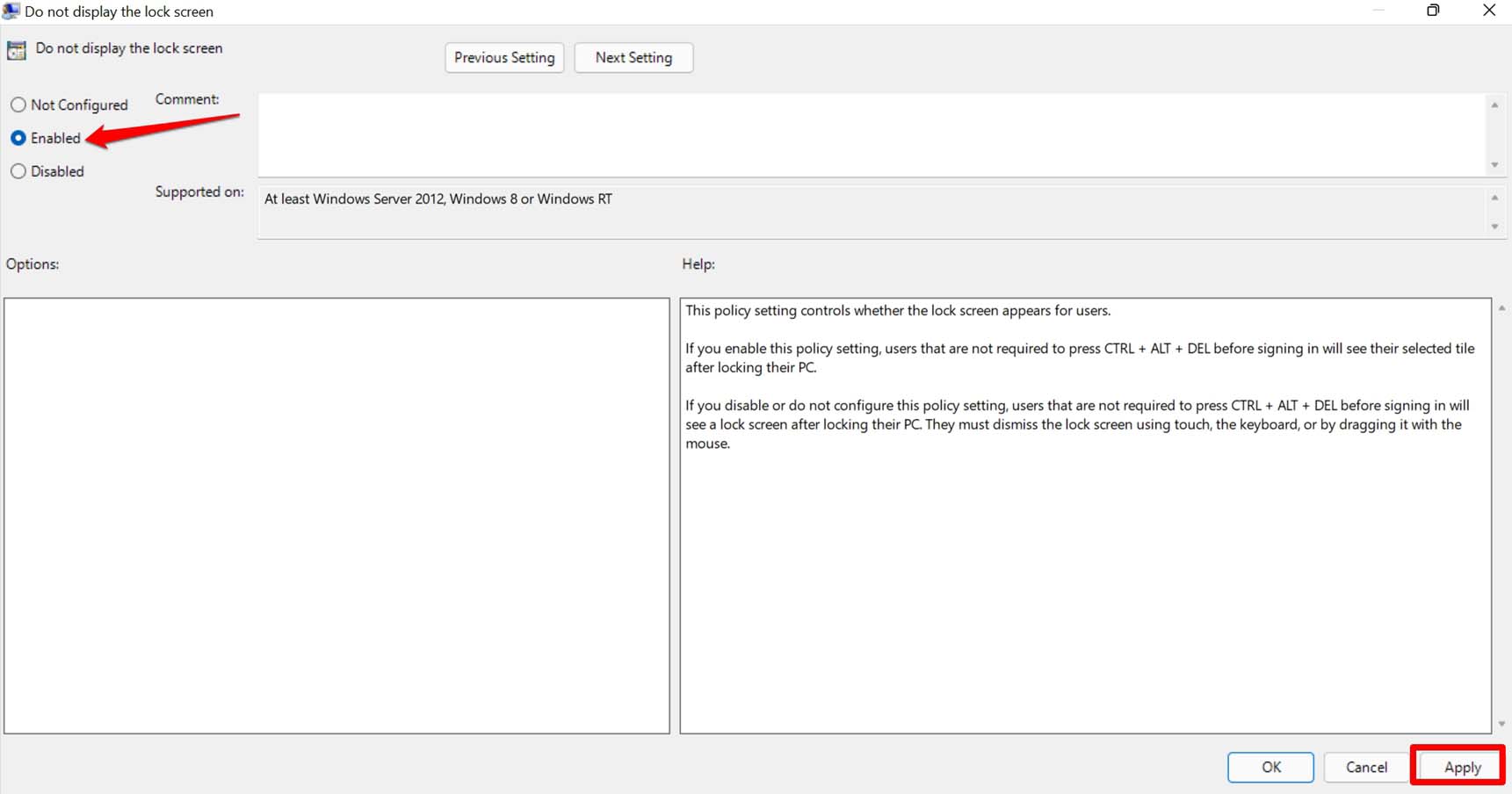 Do not display the lock screen

Do not display the lock screen

Previous Setting

Next Setting

Not Configured

Enabled

Disabled

Comment:

Supported on:

At least Windows Server 2012, Windows 8 or Windows RT

Options:

Help:

This policy setting controls whether the lock screen appears for users.

If you enable this policy setting, users that are not required to press CTRL + ALT + DEL before signing in will see their selected tile after locking their PC.

If you disable or do not configure this policy setting, users that are not required to press CTRL + ALT + DEL before signing in will see a lock screen after locking their PC. They must dismiss the lock screen using touch, the keyboard, or by dragging it with the mouse.

OK

Cancel

Apply